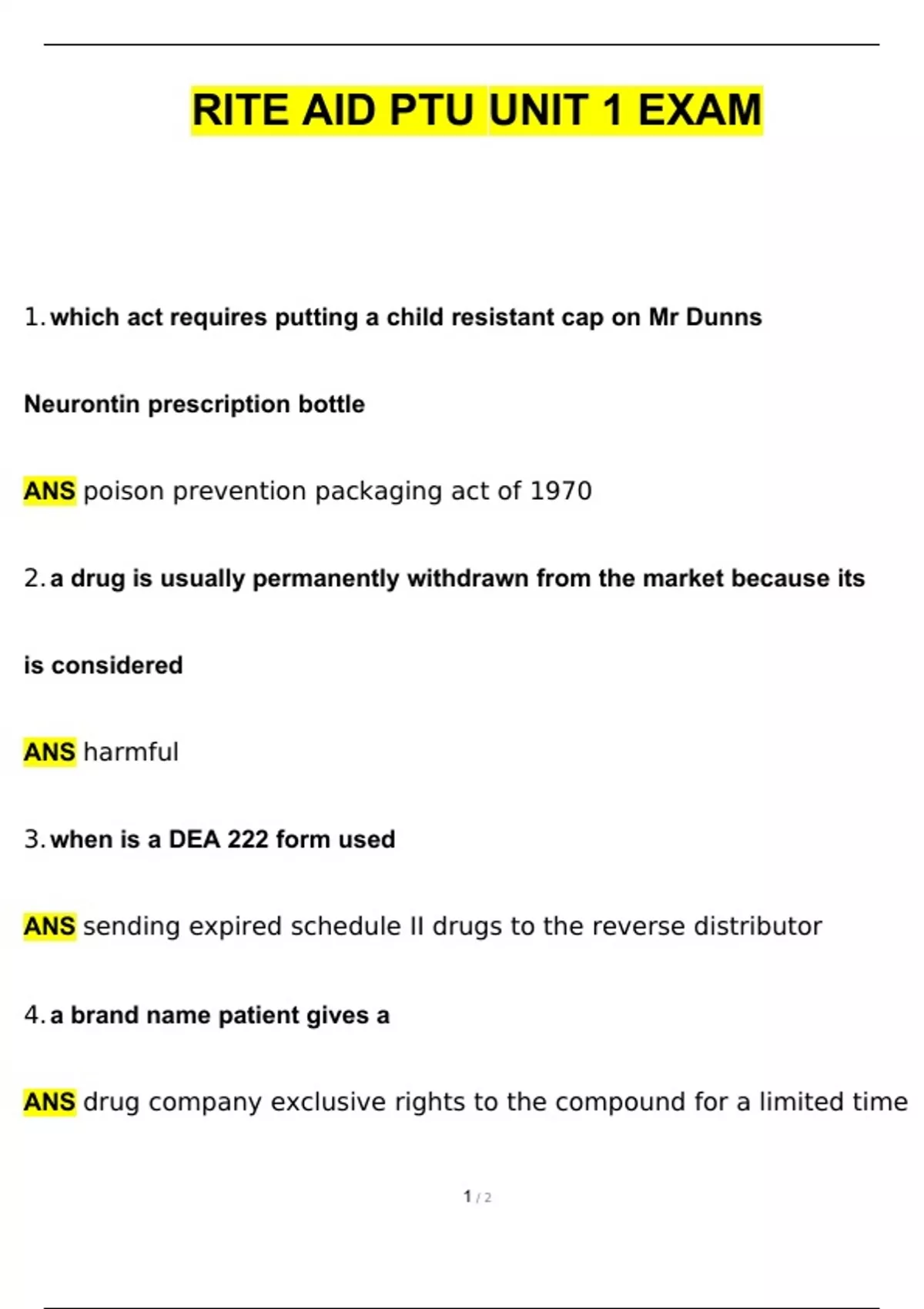 RITE AID PTU UNIT 1 EXAM

1. which act requires putting a child resistant cap on Mr Dunns Neurontin prescription bottle

ANS poison prevention packaging act of 1970

2. a drug is usually permanently withdrawn from the market because its is considered

ANS harmful

3. when is a DEA 222 form used

ANS sending expired schedule II drugs to the reverse distributor

4. a brand name patient gives a

ANS drug company exclusive rights to the compound for a limited time

1 / 2